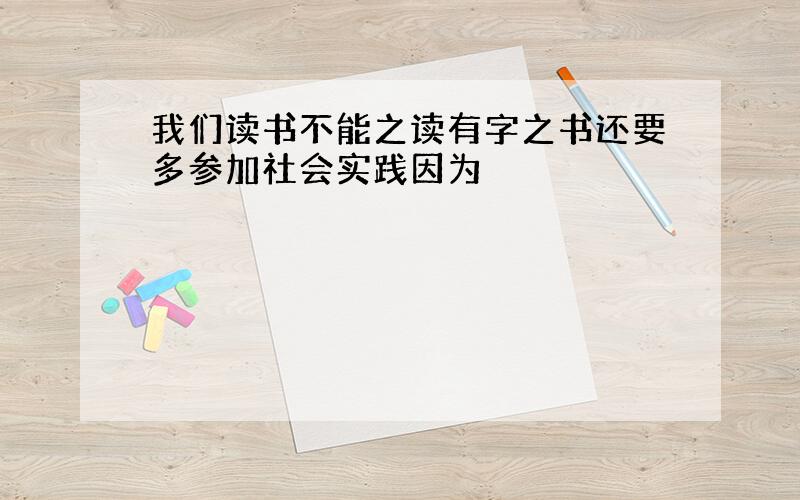 我们读书不能之读有字之书还要多参加社会实践因为